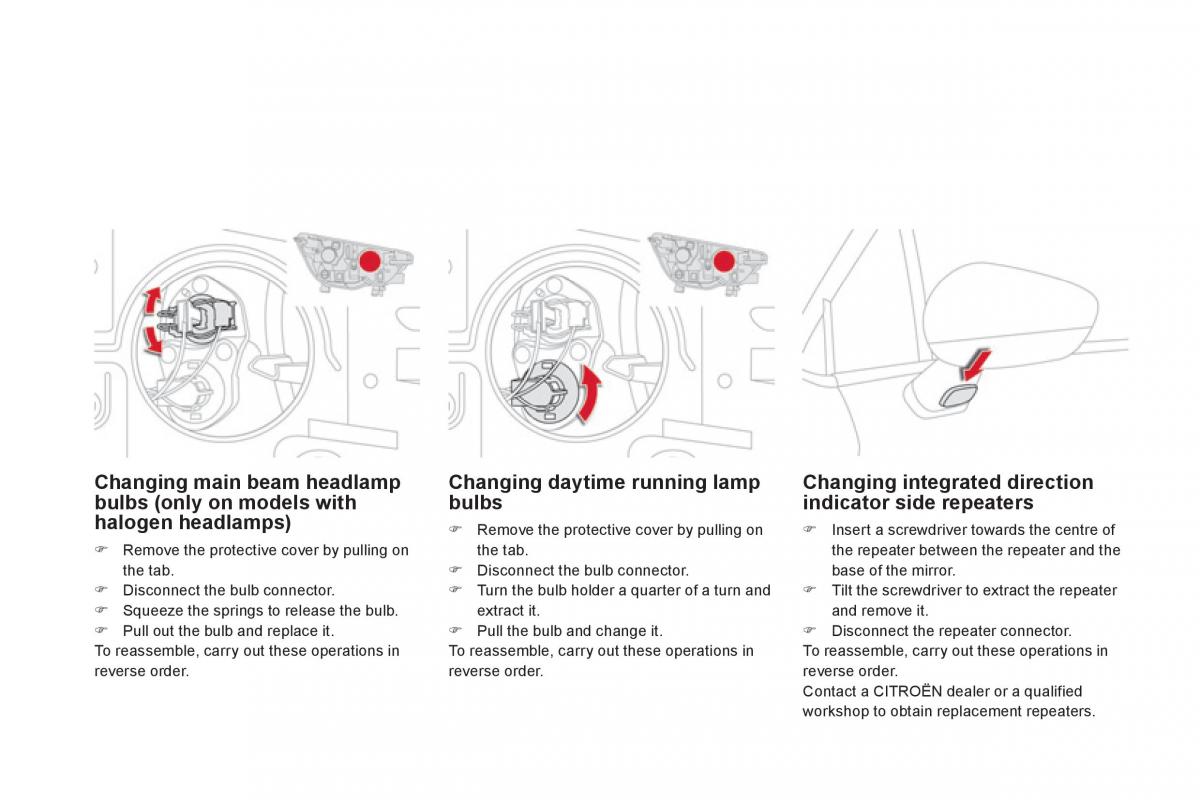 Changing main beam headlamp bulbs (only on models with halogen headlamps)

☞ Remove the protective cover by pulling on the tab.
☞ Disconnect the bulb connector.
☞ Squeeze the springs to release the bulb.
☞ Pull out the bulb and replace it.
To reassemble, carry out these operations in reverse order.

Changing daytime running lamp bulbs

☞ Remove the protective cover by pulling on the tab.
☞ Disconnect the bulb connector.
☞ Turn the bulb holder a quarter of a turn and extract it.
☞ Pull the bulb and change it.
To reassemble, carry out these operations in reverse order.

Changing integrated direction indicator side repeaters

☞ Insert a screwdriver towards the centre of the repeater between the repeater and the base of the mirror.
☞ Tilt the screwdriver to extract the repeater and remove it.
☞ Disconnect the repeater connector.
To reassemble, carry out these operations in reverse order.
Contact a CITROËN dealer or a qualified workshop to obtain replacement repeaters.